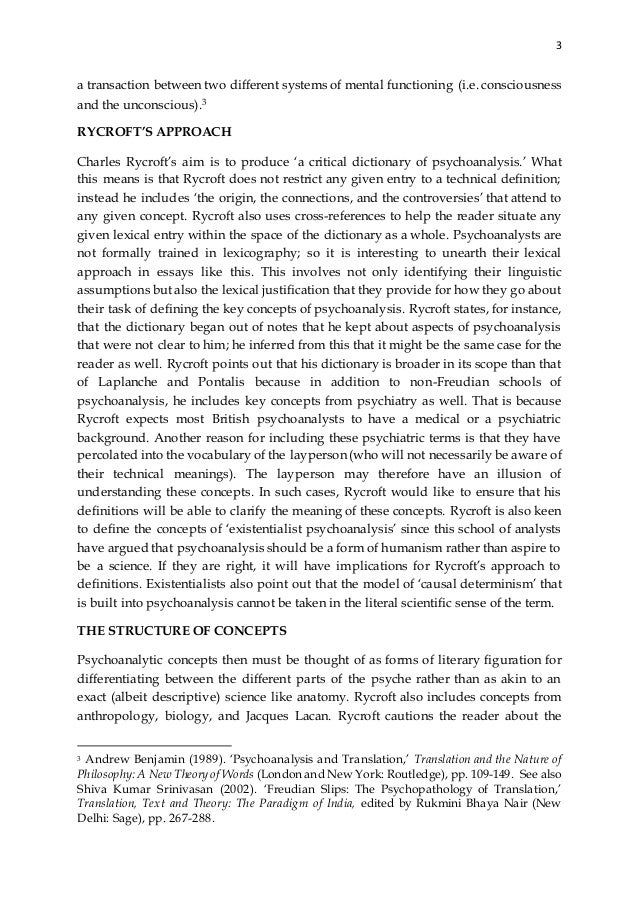 3

a transaction between two different systems of mental functioning (i.e. consciousness and the unconscious).$^3$

RYCROFT'S APPROACH

Charles Rycroft's aim is to produce 'a critical dictionary of psychoanalysis.' What this means is that Rycroft does not restrict any given entry to a technical definition; instead he includes 'the origin, the connections, and the controversies' that attend to any given concept. Rycroft also uses cross-references to help the reader situate any given lexical entry within the space of the dictionary as a whole. Psychoanalysts are not formally trained in lexicography; so it is interesting to unearth their lexical approach in essays like this. This involves not only identifying their linguistic assumptions but also the lexical justification that they provide for how they go about their task of defining the key concepts of psychoanalysis. Rycroft states, for instance, that the dictionary began out of notes that he kept about aspects of psychoanalysis that were not clear to him; he inferred from this that it might be the same case for the reader as well. Rycroft points out that his dictionary is broader in its scope than that of Laplanche and Pontalis because in addition to non-Freudian schools of psychoanalysis, he includes key concepts from psychiatry as well. That is because Rycroft expects most British psychoanalysts to have a medical or a psychiatric background. Another reason for including these psychiatric terms is that they have percolated into the vocabulary of the layperson (who will not necessarily be aware of their technical meanings). The layperson may therefore have an illusion of understanding these concepts. In such cases, Rycroft would like to ensure that his definitions will be able to clarify the meaning of these concepts. Rycroft is also keen to define the concepts of 'existentialist psychoanalysis' since this school of analysts have argued that psychoanalysis should be a form of humanism rather than aspire to be a science. If they are right, it will have implications for Rycroft's approach to definitions. Existentialists also point out that the model of 'causal determinism' that is built into psychoanalysis cannot be taken in the literal scientific sense of the term.

THE STRUCTURE OF CONCEPTS

Psychoanalytic concepts then must be thought of as forms of literary figuration for differentiating between the different parts of the psyche rather than as akin to an exact (albeit descriptive) science like anatomy. Rycroft also includes concepts from anthropology, biology, and Jacques Lacan. Rycroft cautions the reader about the

$^3$ Andrew Benjamin (1989). 'Psychoanalysis and Translation,' Translation and the Nature of Philosophy: A New Theory of Words (London and New York: Routledge), pp. 109-149. See also Shiva Kumar Srinivasan (2002). 'Freudian Slips: The Psychopathology of Translation,' Translation, Text and Theory: The Paradigm of India, edited by Rukmini Bhaya Nair (New Delhi: Sage), pp. 267-288.